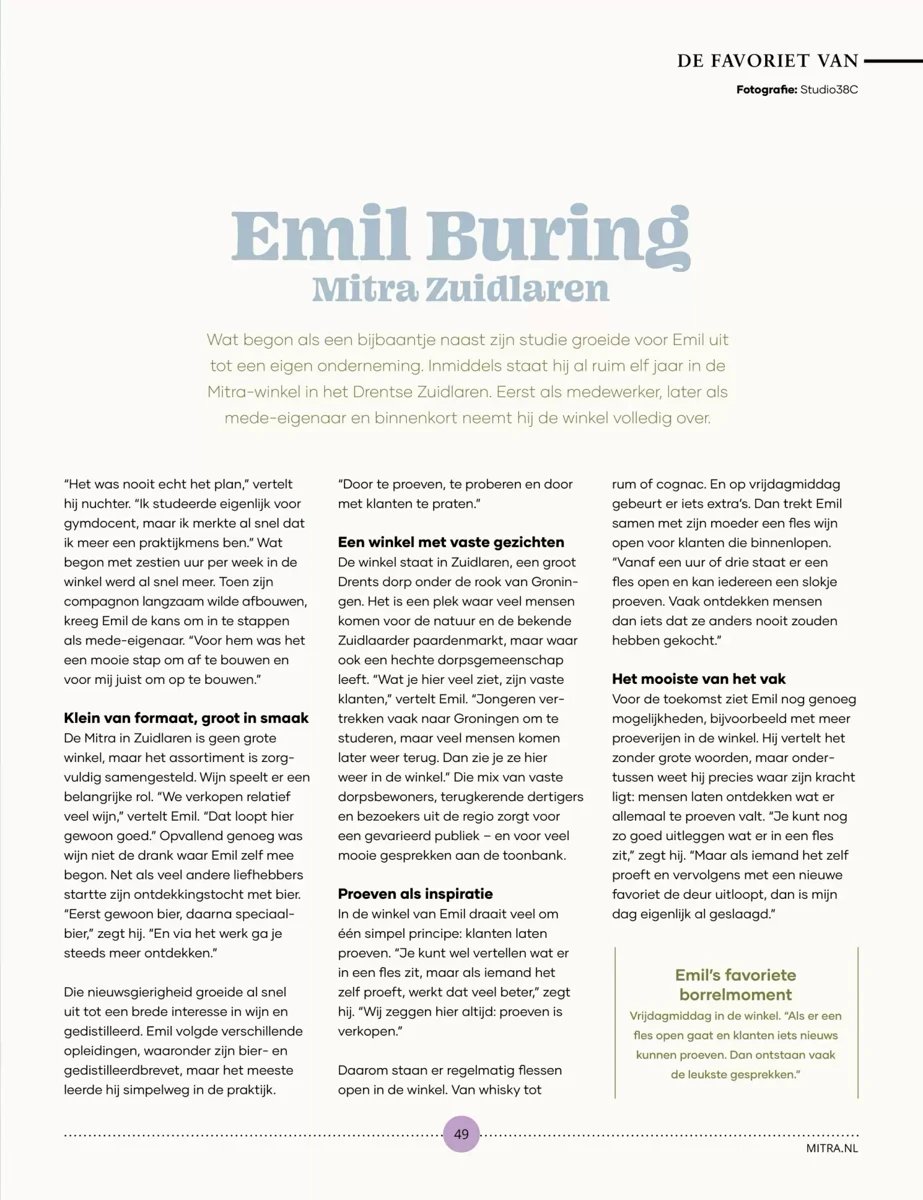 DE FAVORIET VAN

Fotografie: Studio38C

Emil Buring
Mitra Zuidlaren

Wat begon als een bijbaantje naast zijn studie groeide voor Emil uit tot een eigen onderneming. Inmiddels staat hij al ruim elf jaar in de Mitra-winkel in het Drentse Zuidlaren. Eerst als medewerker, later als mede-eigenaar en binnenkort neemt hij de winkel volledig over.

"Het was nooit echt het plan," vertelt hij nuchter. "Ik studeerde eigenlijk voor gymdocent, maar ik merkte al snel dat ik meer een praktijkmens ben." Wat begon met zestien uur per week in de winkel werd al snel meer. Toen zijn compagnon langzaam wilde afbouwen, kreeg Emil de kans om in te stappen als mede-eigenaar. "Voor hem was het een mooie stap om af te bouwen en voor mij juist om op te bouwen."

Klein van formaat, groot in smaak
De Mitra in Zuidlaren is geen grote winkel, maar het assortiment is zorgvuldig samengesteld. Wijn speelt er een belangrijke rol. "We verkopen relatief veel wijn," vertelt Emil. "Dat loopt hier gewoon goed." Opvallend genoeg was wijn niet de drank waar Emil zelf mee begon. Net als veel andere liefhebbers startte zijn ontdekkingstocht met bier. "Eerst gewoon bier, daarna speciaalbier," zegt hij. "En via het werk ga je steeds meer ontdekken."

Die nieuwsgierigheid groeide al snel uit tot een brede interesse in wijn en gedistilleerd. Emil volgde verschillende opleidingen, waaronder zijn bier- en gedistilleerdbrevet, maar het meeste leerde hij simpelweg in de praktijk.

"Door te proeven, te proberen en door met klanten te praten."

Een winkel met vaste gezichten
De winkel staat in Zuidlaren, een groot Drents dorp onder de rook van Groningen. Het is een plek waar veel mensen komen voor de natuur en de bekende Zuidlaarder paardenmarkt, maar waar ook een hechte dorpsgemeenschap leeft. "Wat je hier veel ziet, zijn vaste klanten," vertelt Emil. "Jongeren vertrekken vaak naar Groningen om te studeren, maar veel mensen komen later weer terug. Dan zie je ze hier weer in de winkel." Die mix van vaste dorpsbewoners, terugkerende dertigers en bezoekers uit de regio zorgt voor een gevarieerd publiek – en voor veel mooie gesprekken aan de toonbank.

Proeven als inspiratie
In de winkel van Emil draait veel om één simpel principe: klanten laten proeven. "Je kunt wel vertellen wat er in een fles zit, maar als iemand het zelf proeft, werkt dat veel beter," zegt hij. "Wij zeggen hier altijd: proeven is verkopen."

Daarom staan er regelmatig flessen open in de winkel. Van whisky tot rum of cognac. En op vrijdagmiddag gebeurt er iets extra's. Dan trekt Emil samen met zijn moeder een fles wijn open voor klanten die binnenlopen. "Vanaf een uur of drie staat er een fles open en kan iedereen een slokje proeven. Vaak ontdekken mensen dan iets dat ze anders nooit zouden hebben gekocht."

Het mooiste van het vak
Voor de toekomst ziet Emil nog genoeg mogelijkheden, bijvoorbeeld met meer proeverijen in de winkel. Hij vertelt het zonder grote woorden, maar ondertussen weet hij precies waar zijn kracht ligt: mensen laten ontdekken wat er allemaal te proeven valt. "Je kunt nog zo goed uitleggen wat er in een fles zit," zegt hij. "Maar als iemand het zelf proeft en vervolgens met een nieuwe favoriet de deur uitloopt, dan is mijn dag eigenlijk al geslaagd."

Emil's favoriete borrelmoment
Vrijdagmiddag in de winkel. "Als er een fles open gaat en klanten iets nieuws kunnen proeven. Dan ontstaan vaak de leukste gesprekken."

49

MITRA.NL